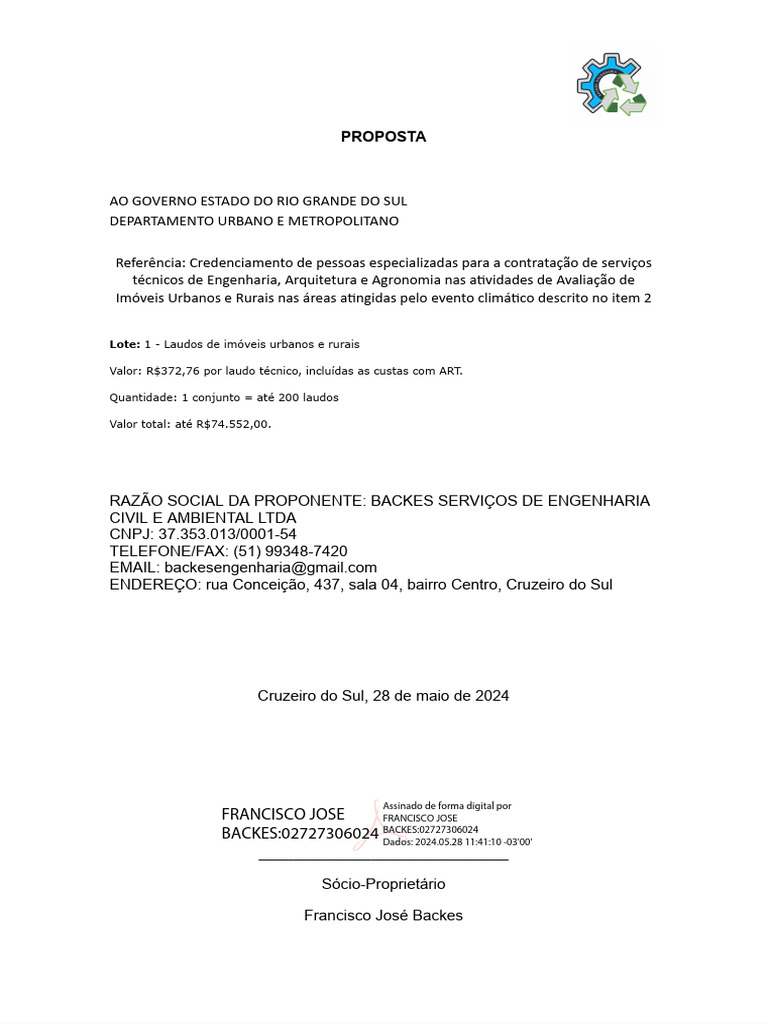 PROPOSTA

AO GOVERNO ESTADO DO RIO GRANDE DO SUL
DEPARTAMENTO URBANO E METROPOLITANO

Referência: Credenciamento de pessoas especializadas para a contratação de serviços técnicos de Engenharia, Arquitetura e Agronomia nas atividades de Avaliação de Imóveis Urbanos e Rurais nas áreas atingidas pelo evento climático descrito no item 2

Lote: 1 - Laudos de imóveis urbanos e rurais

Valor: R$372,76 por laudo técnico, incluídas as custas com ART.

Quantidade: 1 conjunto = até 200 laudos

Valor total: até R$74.552,00.

RAZÃO SOCIAL DA PROPONENTE: BACKES SERVIÇOS DE ENGENHARIA CIVIL E AMBIENTAL LTDA
CNPJ: 37.353.013/0001-54
TELEFONE/FAX: (51) 99348-7420
EMAIL: backesengenharia@gmail.com
ENDEREÇO: rua Conceição, 437, sala 04, bairro Centro, Cruzeiro do Sul

Cruzeiro do Sul, 28 de maio de 2024

FRANCISCO JOSE BACKES:02727306024

Assinado de forma digital por FRANCISCO JOSE BACKES:02727306024
Dados: 2024.05.28 11:41:10 -03'00'

Sócio-Proprietário

Francisco José Backes